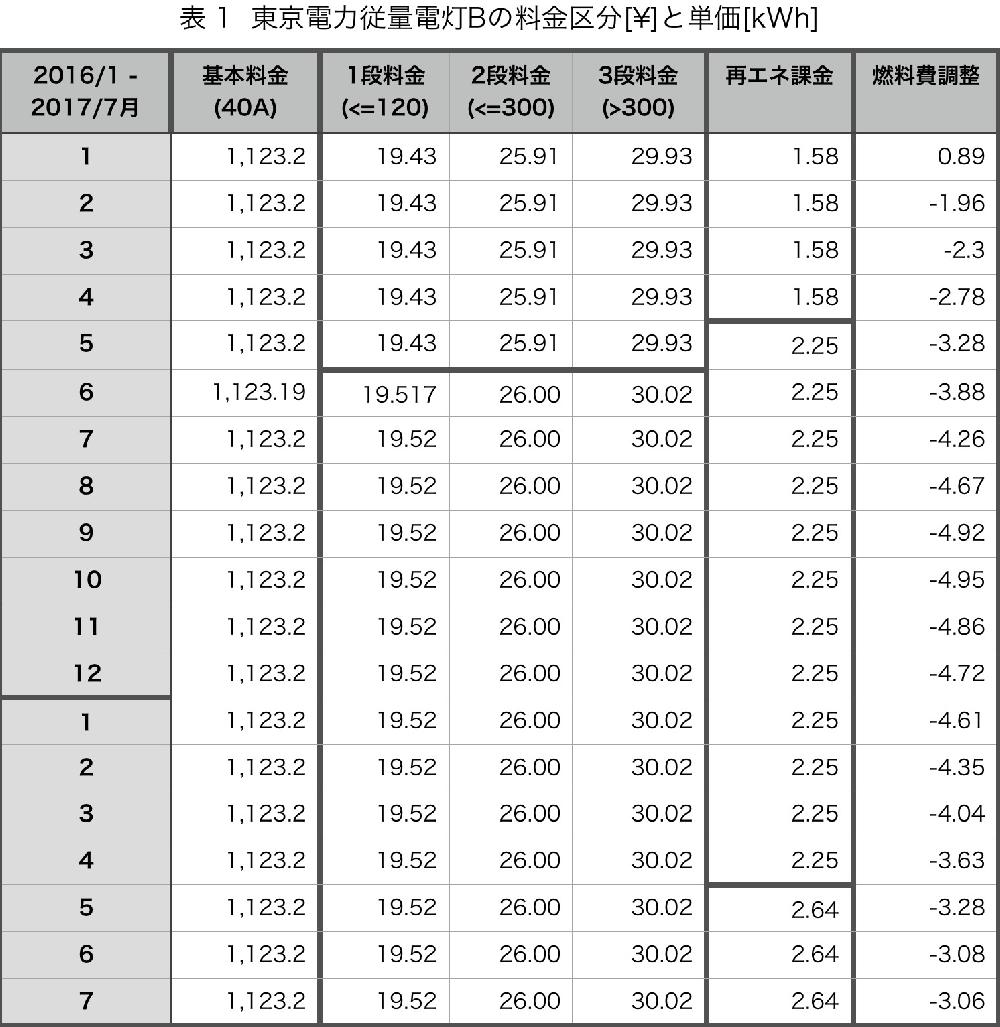 表 1 東京電力従量電灯Bの料金区分[¥]と単価[kWh]

| 2016/1 - 2017/7月 | 基本料金 (40A) | 1段料金 (<=120) | 2段料金 (<=300) | 3段料金 (>300) | 再エネ課金 | 燃料費調整 |
|---|---|---|---|---|---|---|
| 1 | 1,123.2 | 19.43 | 25.91 | 29.93 | 1.58 | 0.89 |
| 2 | 1,123.2 | 19.43 | 25.91 | 29.93 | 1.58 | -1.96 |
| 3 | 1,123.2 | 19.43 | 25.91 | 29.93 | 1.58 | -2.3 |
| 4 | 1,123.2 | 19.43 | 25.91 | 29.93 | 1.58 | -2.78 |
| 5 | 1,123.2 | 19.43 | 25.91 | 29.93 | 2.25 | -3.28 |
| 6 | 1,123.19 | 19.517 | 26.00 | 30.02 | 2.25 | -3.88 |
| 7 | 1,123.2 | 19.52 | 26.00 | 30.02 | 2.25 | -4.26 |
| 8 | 1,123.2 | 19.52 | 26.00 | 30.02 | 2.25 | -4.67 |
| 9 | 1,123.2 | 19.52 | 26.00 | 30.02 | 2.25 | -4.92 |
| 10 | 1,123.2 | 19.52 | 26.00 | 30.02 | 2.25 | -4.95 |
| 11 | 1,123.2 | 19.52 | 26.00 | 30.02 | 2.25 | -4.86 |
| 12 | 1,123.2 | 19.52 | 26.00 | 30.02 | 2.25 | -4.72 |
| 1 | 1,123.2 | 19.52 | 26.00 | 30.02 | 2.25 | -4.61 |
| 2 | 1,123.2 | 19.52 | 26.00 | 30.02 | 2.25 | -4.35 |
| 3 | 1,123.2 | 19.52 | 26.00 | 30.02 | 2.25 | -4.04 |
| 4 | 1,123.2 | 19.52 | 26.00 | 30.02 | 2.25 | -3.63 |
| 5 | 1,123.2 | 19.52 | 26.00 | 30.02 | 2.64 | -3.28 |
| 6 | 1,123.2 | 19.52 | 26.00 | 30.02 | 2.64 | -3.08 |
| 7 | 1,123.2 | 19.52 | 26.00 | 30.02 | 2.64 | -3.06 |